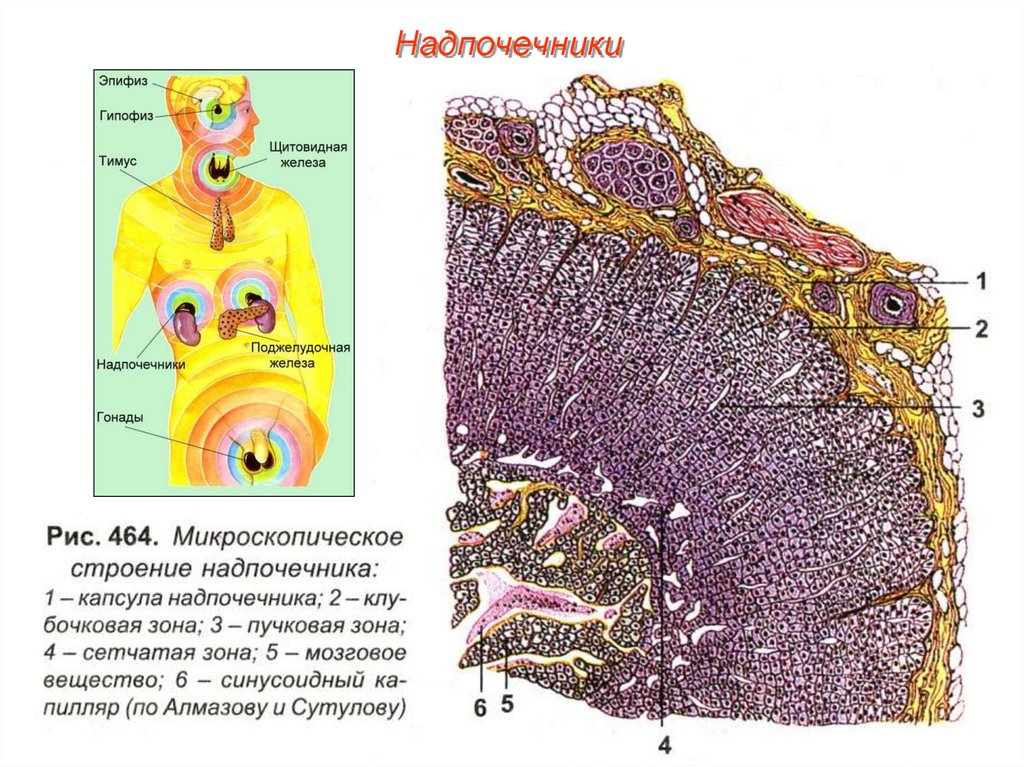 Надпочечники

Эпифиз
Гипофиз
Тимус
Щитовидная железа
Надпочечники
Поджелудочная железа
Гонады

Рис. 464. Микроскопическое строение надпочечника: 1 – капсула надпочечника; 2 – клубочковая зона; 3 – пучковая зона; 4 – сетчатая зона; 5 – мозговое вещество; 6 – синусоидный капилляр (по Алмазову и Сутулову)

1
2
3
6
5
4